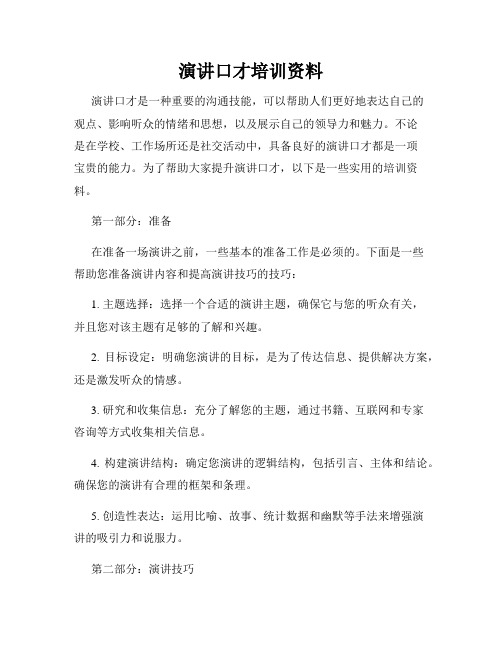 演讲口才培训资料

演讲口才是一种重要的沟通技能，可以帮助人们更好地表达自己的观点、影响听众的情绪和思想，以及展示自己的领导力和魅力。不论是在学校、工作场所还是社交活动中，具备良好的演讲口才都是一项宝贵的能力。为了帮助大家提升演讲口才，以下是一些实用的培训资料。

第一部分：准备

在准备一场演讲之前，一些基本的准备工作是必须的。下面是一些帮助您准备演讲内容和提高演讲技巧的技巧：

1. 主题选择：选择一个合适的演讲主题，确保它与您的听众有关，并且您对该主题有足够的了解和兴趣。

2. 目标设定：明确您演讲的目标，是为了传达信息、提供解决方案，还是激发听众的情感。

3. 研究和收集信息：充分了解您的主题，通过书籍、互联网和专家咨询等方式收集相关信息。

4. 构建演讲结构：确定您演讲的逻辑结构，包括引言、主体和结论。确保您的演讲有合理的框架和条理。

5. 创造性表达：运用比喻、故事、统计数据和幽默等手法来增强演讲的吸引力和说服力。

第二部分：演讲技巧